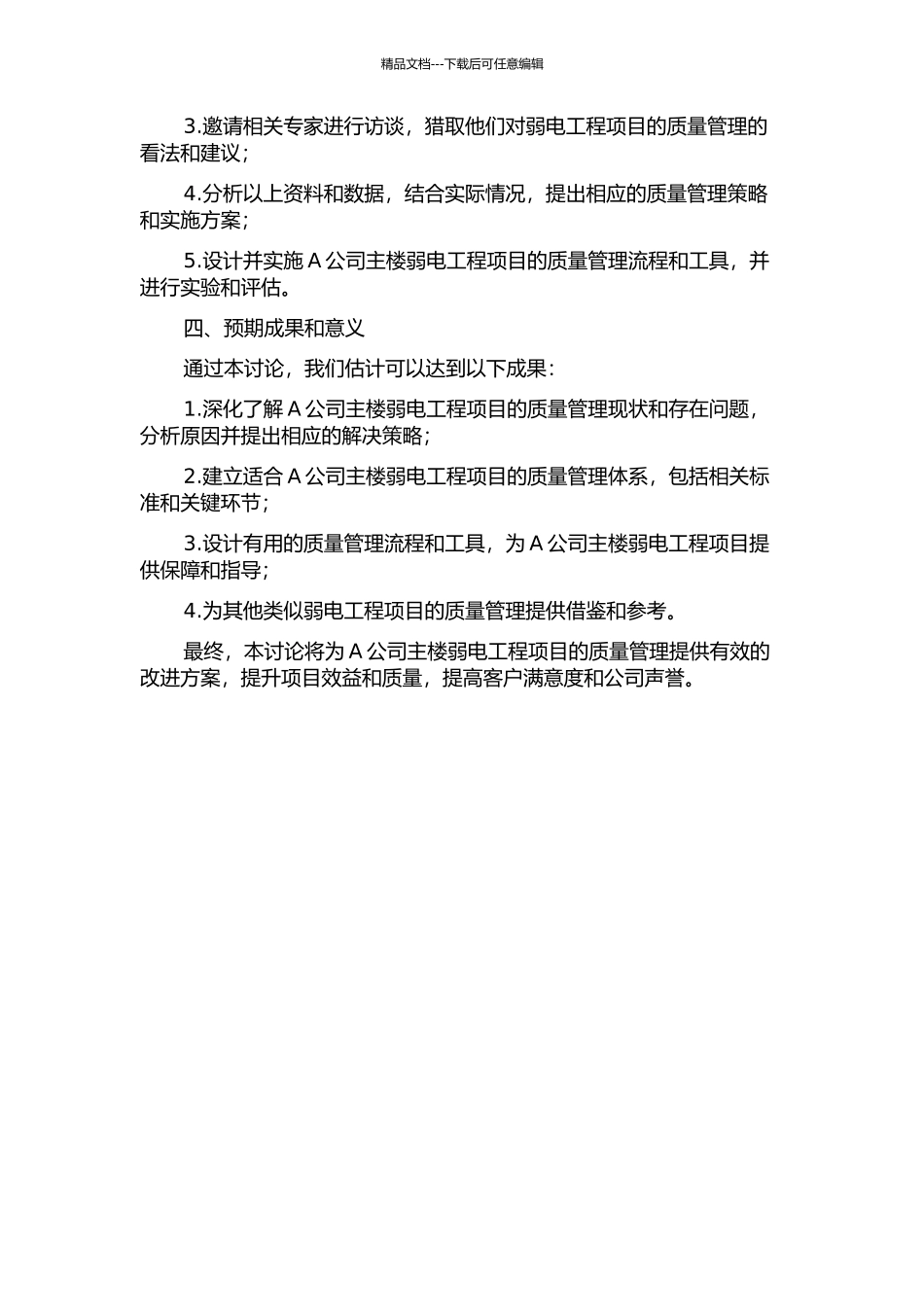 精品文档---下载后可任意编辑

3.邀请相关专家进行访谈，猎取他们对弱电工程项目的质量管理的看法和建议；

4.分析以上资料和数据，结合实际情况，提出相应的质量管理策略和实施方案；

5.设计并实施 A 公司主楼弱电工程项目的质量管理流程和工具，并进行实验和评估。

四、预期成果和意义

通过本讨论，我们估计可以达到以下成果：

1.深化了解 A 公司主楼弱电工程项目的质量管理现状和存在问题，分析原因并提出相应的解决策略；

2.建立适合 A 公司主楼弱电工程项目的质量管理体系，包括相关标准和关键环节；

3.设计有用的质量管理流程和工具，为 A 公司主楼弱电工程项目提供保障和指导；

4.为其他类似弱电工程项目的质量管理提供借鉴和参考。

最终，本讨论将为 A 公司主楼弱电工程项目的质量管理提供有效的改进方案，提升项目效益和质量，提高客户满意度和公司声誉。